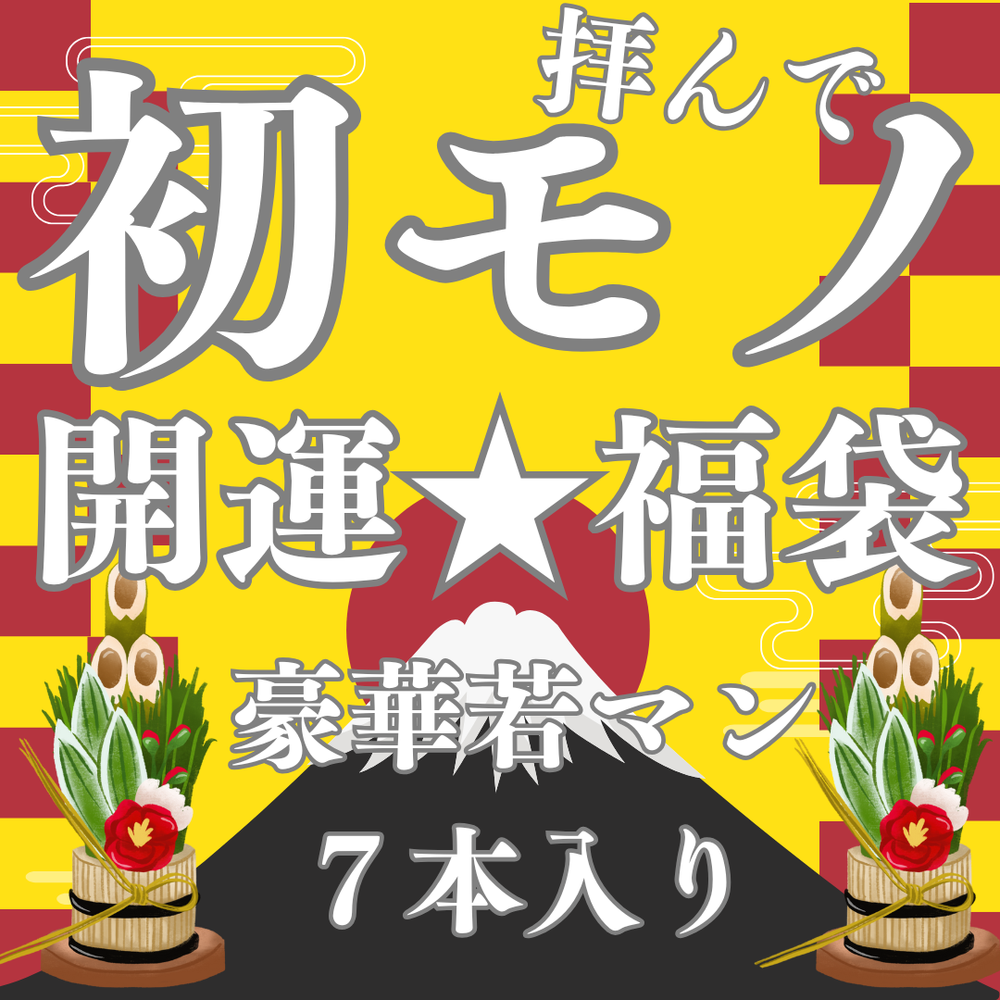 拝んで
初モノ
開運★福袋
豪華若マン
７本入り